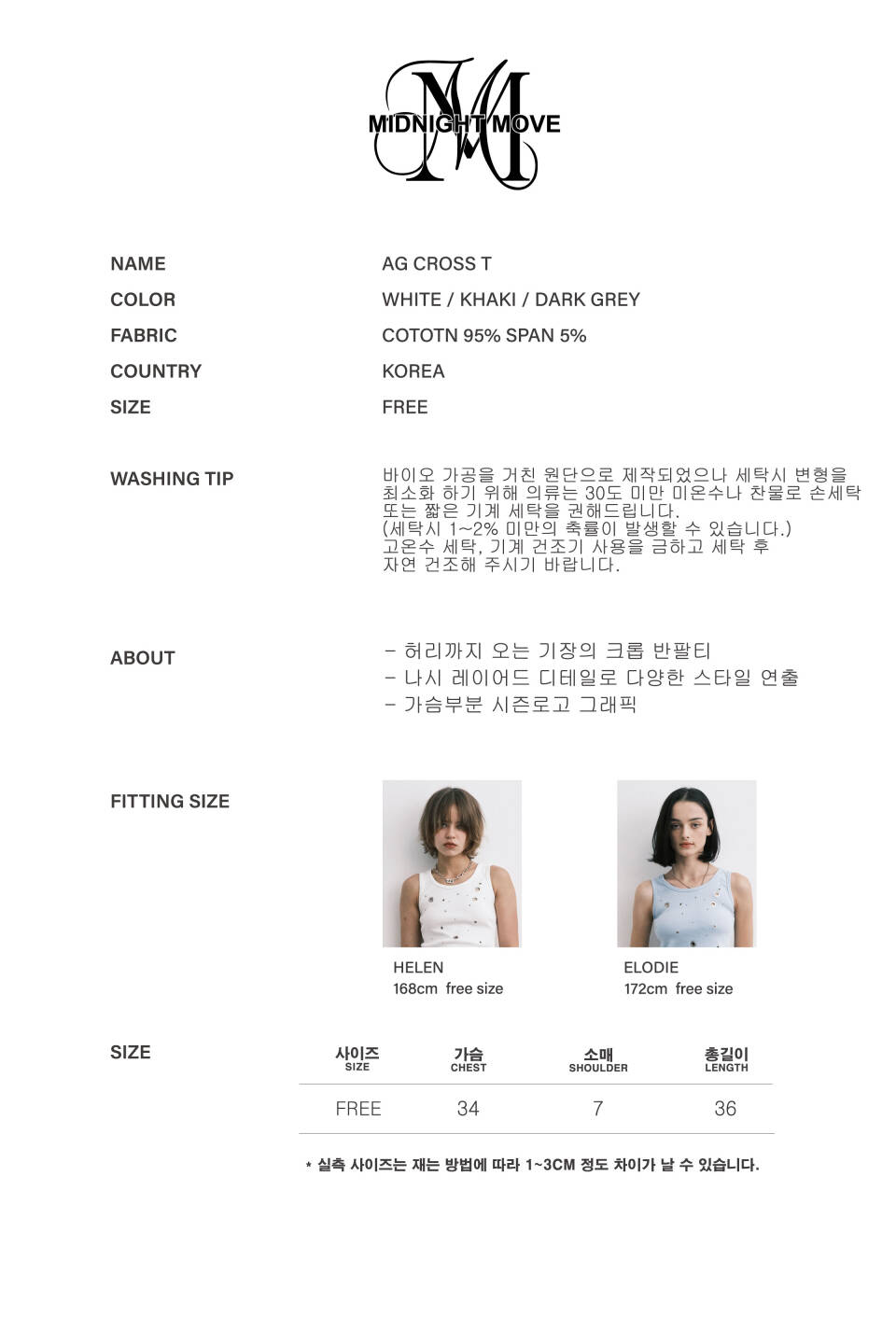 MIDNIGHT MOVE

NAME
AG CROSS T

COLOR
WHITE / KHAKI / DARK GREY

FABRIC
COTOTN 95% SPAN 5%

COUNTRY
KOREA

SIZE
FREE

WASHING TIP

바이오 가공을 거친 원단으로 제작되었으나 세탁시 변형을 최소화 하기 위해 의류는 30도 미만 미온수나 찬물로 손세탁 또는 짧은 기계 세탁을 권해드립니다. (세탁시 1~2% 미만의 축률이 발생할 수 있습니다.) 고온수 세탁, 기계 건조기 사용을 금하고 세탁 후 자연 건조해 주시기 바랍니다.

ABOUT

- 허리까지 오는 기장의 크롭 반팔티
- 나시 레이어드 디테일로 다양한 스타일 연출
- 가슴부분 시즌로고 그래픽

FITTING SIZE

HELEN
168cm free size

ELODIE
172cm free size

SIZE

| 사이즈 SIZE | 가슴 CHEST | 소매 SHOULDER | 총길이 LENGTH |
|---|---|---|---|
| FREE | 34 | 7 | 36 |

* 실측 사이즈는 재는 방법에 따라 1~3CM 정도 차이가 날 수 있습니다.